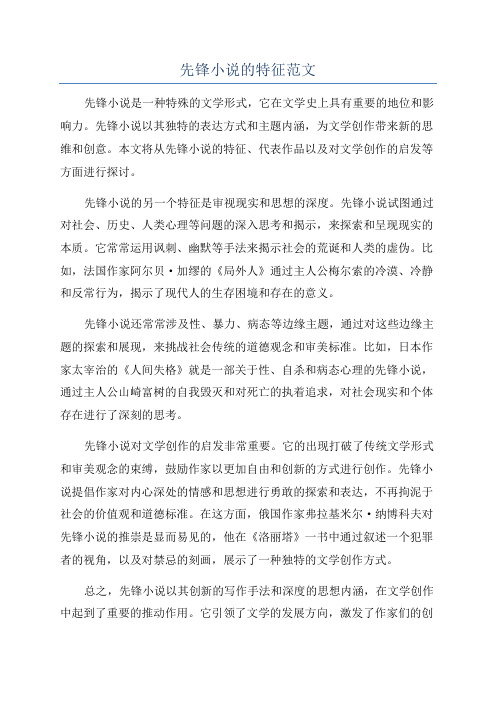 先锋小说的特征范文

先锋小说是一种特殊的文学形式，它在文学史上具有重要的地位和影响力。先锋小说以其独特的表达方式和主题内涵，为文学创作带来新的思维和创意。本文将从先锋小说的特征、代表作品以及对文学创作的启发等方面进行探讨。

先锋小说的另一个特征是审视现实和思想的深度。先锋小说试图通过对社会、历史、人类心理等问题的深入思考和揭示，来探索和呈现现实的本质。它常常运用讽刺、幽默等手法来揭示社会的荒诞和人类的虚伪。比如，法国作家阿尔贝·加缪的《局外人》通过主人公梅尔索的冷漠、冷静和反常行为，揭示了现代人的生存困境和存在的意义。

先锋小说还常常涉及性、暴力、病态等边缘主题，通过对这些边缘主题的探索和展现，来挑战社会传统的道德观念和审美标准。比如，日本作家太宰治的《人间失格》就是一部关于性、自杀和病态心理的先锋小说，通过主人公山崎富树的自我毁灭和对死亡的执着追求，对社会现实和个体存在进行了深刻的思考。

先锋小说对文学创作的启发非常重要。它的出现打破了传统文学形式和审美观念的束缚，鼓励作家以更加自由和创新的方式进行创作。先锋小说提倡作家对内心深处的情感和思想进行勇敢的探索和表达，不再拘泥于社会的价值观和道德标准。在这方面，俄国作家弗拉基米尔·纳博科夫对先锋小说的推崇是显而易见的，他在《洛丽塔》一书中通过叙述一个犯罪者的视角，以及对禁忌的刻画，展示了一种独特的文学创作方式。

总之，先锋小说以其创新的写作手法和深度的思想内涵，在文学创作中起到了重要的推动作用。它引领了文学的发展方向，激发了作家们的创